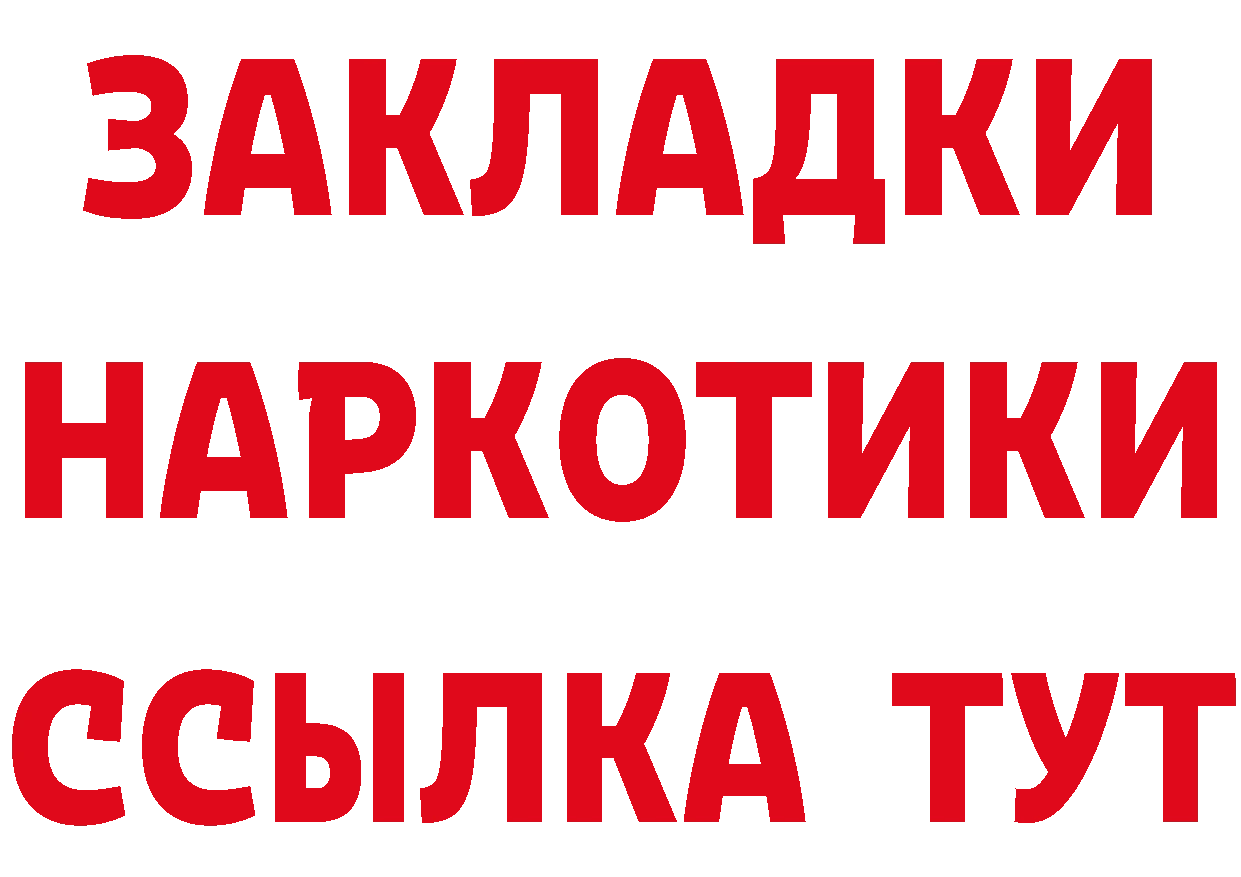 ЗАКЛАДКИ
НАРКОТИКИ
ССЫЛКА ТУТ